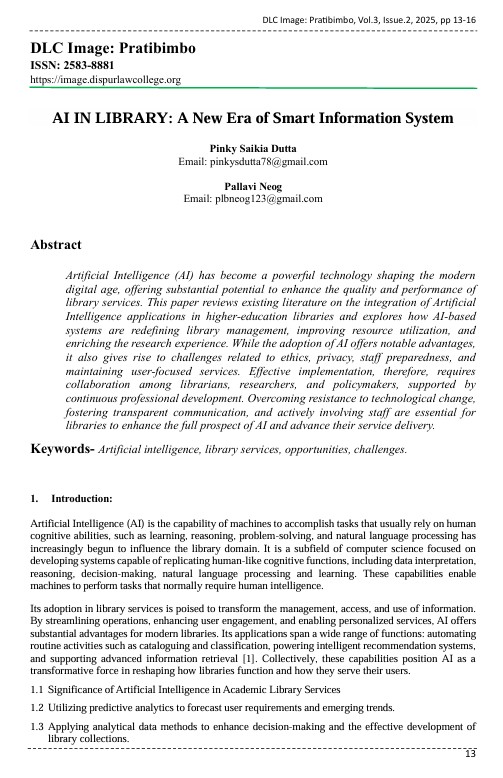 DLC Image: Pratibimbo, Vol.3, Issue.2, 2025, pp 13-16

DLC Image: Pratibimbo
ISSN: 2583-8881
https://image.dispurlawcollege.org

AI IN LIBRARY: A New Era of Smart Information System

Pinky Saikia Dutta
Email: pinkysdutta78@gmail.com

Pallavi Neog
Email: plbneog123@gmail.com

Abstract

Artificial Intelligence (AI) has become a powerful technology shaping the modern digital age, offering substantial potential to enhance the quality and performance of library services. This paper reviews existing literature on the integration of Artificial Intelligence applications in higher-education libraries and explores how AI-based systems are redefining library management, improving resource utilization, and enriching the research experience. While the adoption of AI offers notable advantages, it also gives rise to challenges related to ethics, privacy, staff preparedness, and maintaining user-focused services. Effective implementation, therefore, requires collaboration among librarians, researchers, and policymakers, supported by continuous professional development. Overcoming resistance to technological change, fostering transparent communication, and actively involving staff are essential for libraries to enhance the full prospect of AI and advance their service delivery.

Keywords- Artificial intelligence, library services, opportunities, challenges.

1. Introduction:

Artificial Intelligence (AI) is the capability of machines to accomplish tasks that usually rely on human cognitive abilities, such as learning, reasoning, problem-solving, and natural language processing has increasingly begun to influence the library domain. It is a subfield of computer science focused on developing systems capable of replicating human-like cognitive functions, including data interpretation, reasoning, decision-making, natural language processing and learning. These capabilities enable machines to perform tasks that normally require human intelligence.

Its adoption in library services is poised to transform the management, access, and use of information. By streamlining operations, enhancing user engagement, and enabling personalized services, AI offers substantial advantages for modern libraries. Its applications span a wide range of functions: automating routine activities such as cataloguing and classification, powering intelligent recommendation systems, and supporting advanced information retrieval [1]. Collectively, these capabilities position AI as a transformative force in reshaping how libraries function and how they serve their users.

1.1 Significance of Artificial Intelligence in Academic Library Services

1.2 Utilizing predictive analytics to forecast user requirements and emerging trends.

1.3 Applying analytical data methods to enhance decision-making and the effective development of library collections.

13